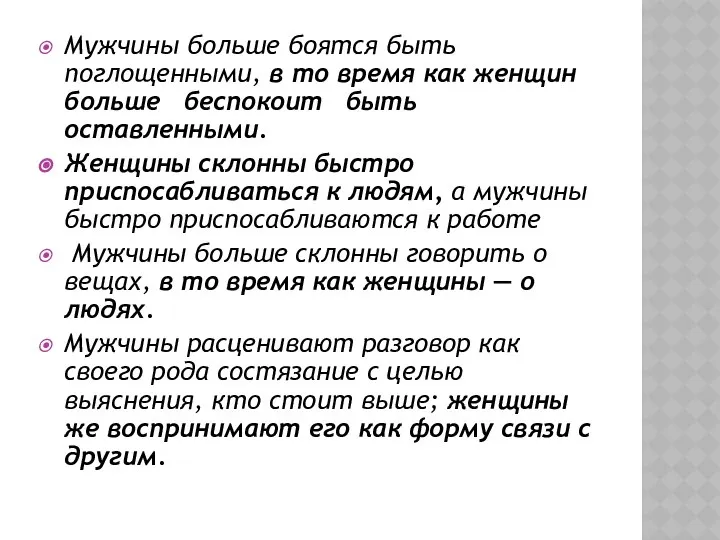 Мужчины больше боятся быть поглощенными, в то время как женщин больше беспокоит быть оставленными.

Женщины склонны быстро приспосабливаться к людям, а мужчины быстро приспосабливаются к работе

Мужчины больше склонны говорить о вещах, в то время как женщины — о людях.

Мужчины расценивают разговор как своего рода состязание с целью выяснения, кто стоит выше; женщины же воспринимают его как форму связи с другим.